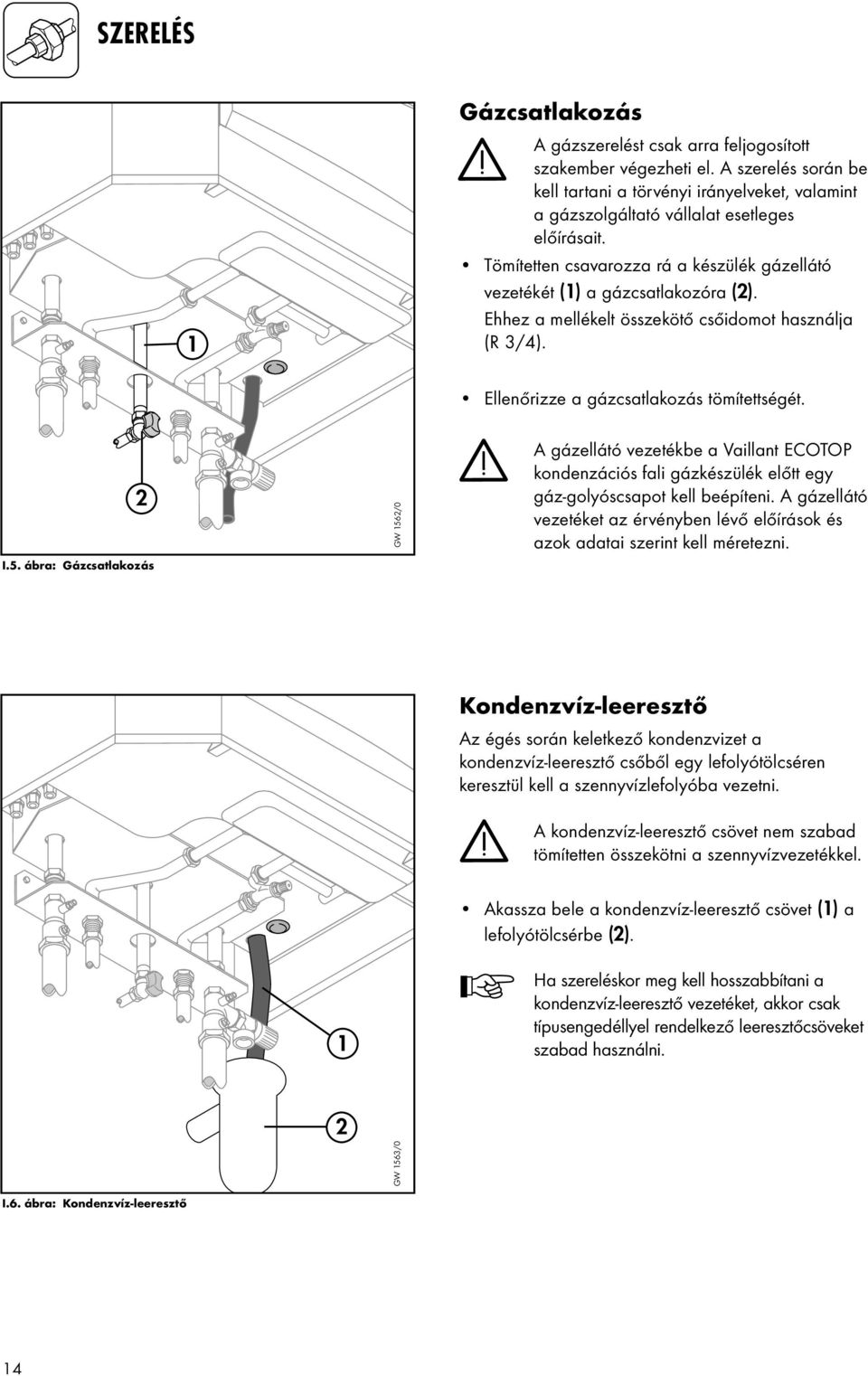 SZERELÉS

1

2

GW 1562/0

I.5. ábra: Gázcsatlakozás

Gázcsatlakozás

A gázszerelést csak arra feljogosított szakember végezheti el. A szerelés során be kell tartani a törvényi irányelveket, valamint a gázszolgáltató vállalat esetleges előírásait.

• Tömítetten csavarozza rá a készülék gázellátó vezetékét (1) a gázcsatlakozóra (2). Ehhez a mellékelt összekötő csőidomot használja (R 3/4).

• Ellenőrizze a gázcsatlakozás tömítettségét.

A gázellátó vezetékbe a Vaillant ECOTOP kondenzációs fali gázkészülék előtt egy gáz-golyóscsapot kell beépíteni. A gázellátó vezetéket az érvényben lévő előírások és azok adatai szerint kell méretezni.

1

2

GW 1563/0

I.6. ábra: Kondenzvíz-leeresztő

Kondenzvíz-leeresztő

Az égés során keletkező kondenzvizet a kondenzvíz-leeresztő csőből egy lefolyótölcséren keresztül kell a szennyvízlefolyóba vezetni.

A kondenzvíz-leeresztő csövet nem szabad tömítetten összekötni a szennyvízvezetékkel.

• Akassza bele a kondenzvíz-leeresztő csövet (1) a lefolyótölcsérbe (2).

Ha szereléskor meg kell hosszabbítani a kondenzvíz-leeresztő vezetéket, akkor csak típusengedéllyel rendelkező leeresztőcsöveket szabad használni.

14